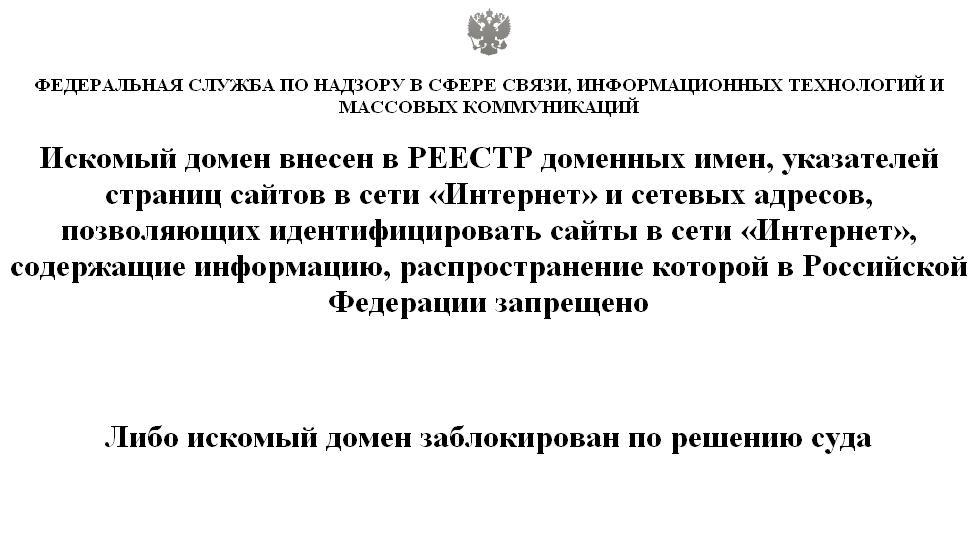 ФЕДЕРАЛЬНАЯ СЛУЖБА ПО НАДЗОРУ В СФЕРЕ СВЯЗИ, ИНФОРМАЦИОННЫХ ТЕХНОЛОГИЙ И МАССОВЫХ КОММУНИКАЦИЙ

Искомый домен внесен в РЕЕСТР доменных имен, указателей страниц сайтов в сети «Интернет» и сетевых адресов, позволяющих идентифицировать сайты в сети «Интернет», содержащие информацию, распространение которой в Российской Федерации запрещено

Либо искомый домен заблокирован по решению суда